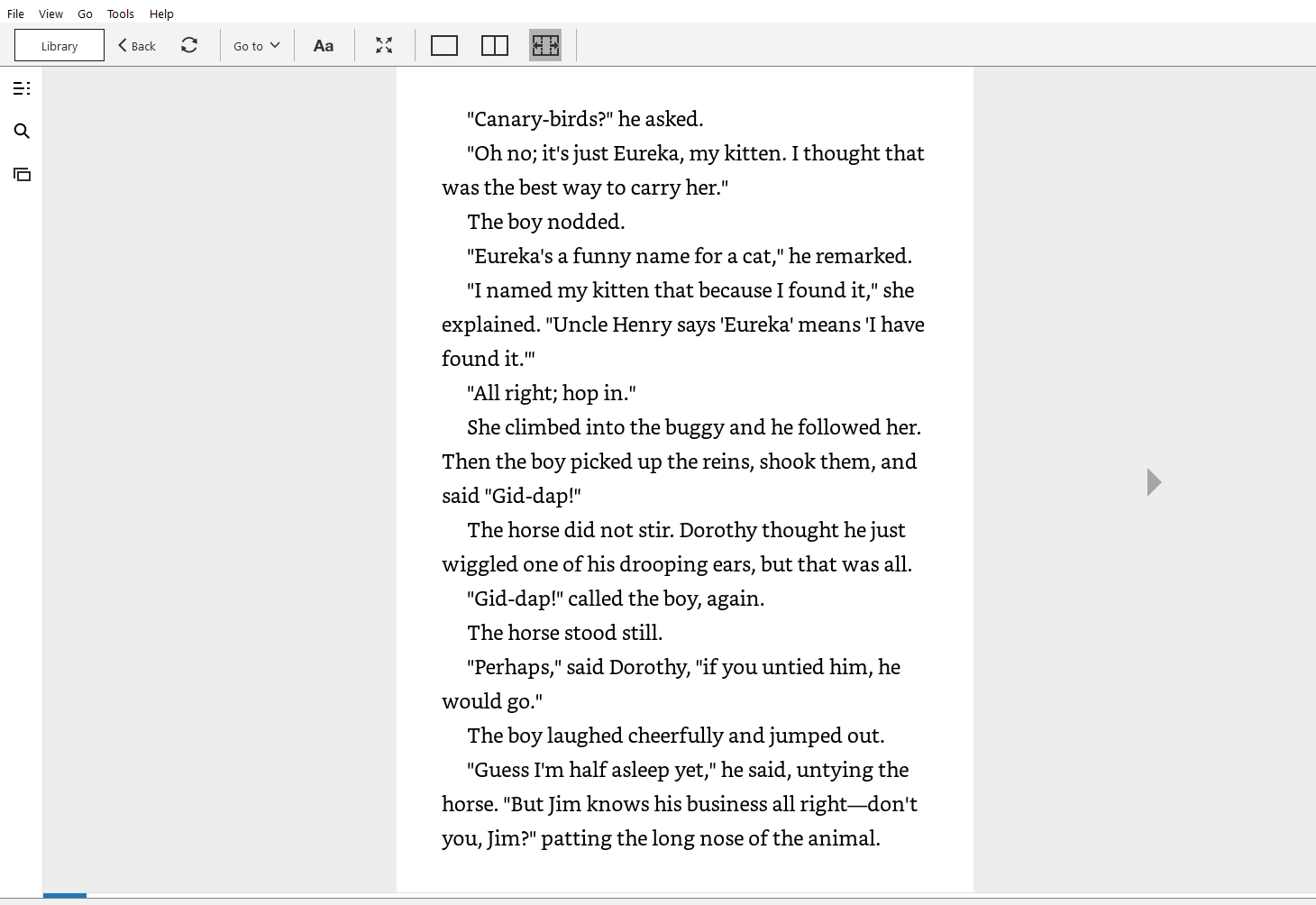 File View Go Tools Help

Library Back Go to Aa

"Canary-birds?" he asked.

"Oh no; it's just Eureka, my kitten. I thought that was the best way to carry her."

The boy nodded.

"Eureka's a funny name for a cat," he remarked.

"I named my kitten that because I found it," she explained. "Uncle Henry says 'Eureka' means 'I have found it.'"

"All right; hop in."

She climbed into the buggy and he followed her. Then the boy picked up the reins, shook them, and said "Gid-dap!"

The horse did not stir. Dorothy thought he just wiggled one of his drooping ears, but that was all.

"Gid-dap!" called the boy, again.

The horse stood still.

"Perhaps," said Dorothy, "if you untied him, he would go."

The boy laughed cheerfully and jumped out.

"Guess I'm half asleep yet," he said, untying the horse. "But Jim knows his business all right—don't you, Jim?" patting the long nose of the animal.